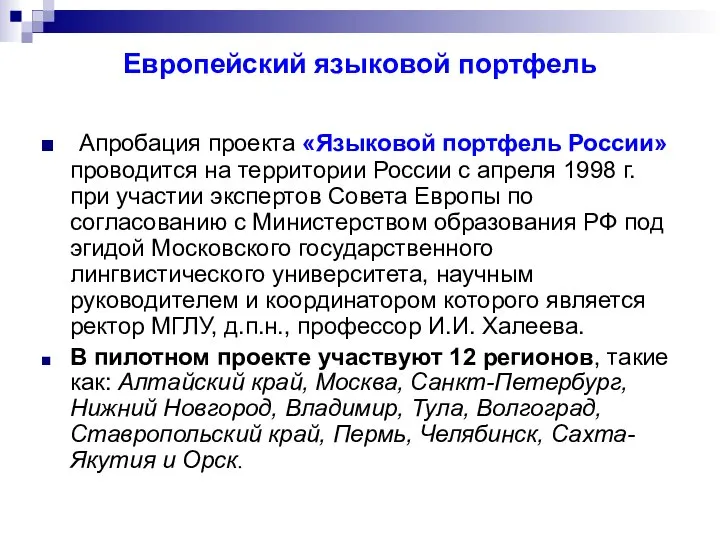 Европейский языковой портфель

Апробация проекта «Языковой портфель России» проводится на территории России с апреля 1998 г. при участии экспертов Совета Европы по согласованию с Министерством образования РФ под эгидой Московского государственного лингвистического университета, научным руководителем и координатором которого является ректор МГЛУ, д.п.н., профессор И.И. Халеева.

В пилотном проекте участвуют 12 регионов, такие как: Алтайский край, Москва, Санкт-Петербург, Нижний Новгород, Владимир, Тула, Волгоград, Ставропольский край, Пермь, Челябинск, Сахта-Якутия и Орск.